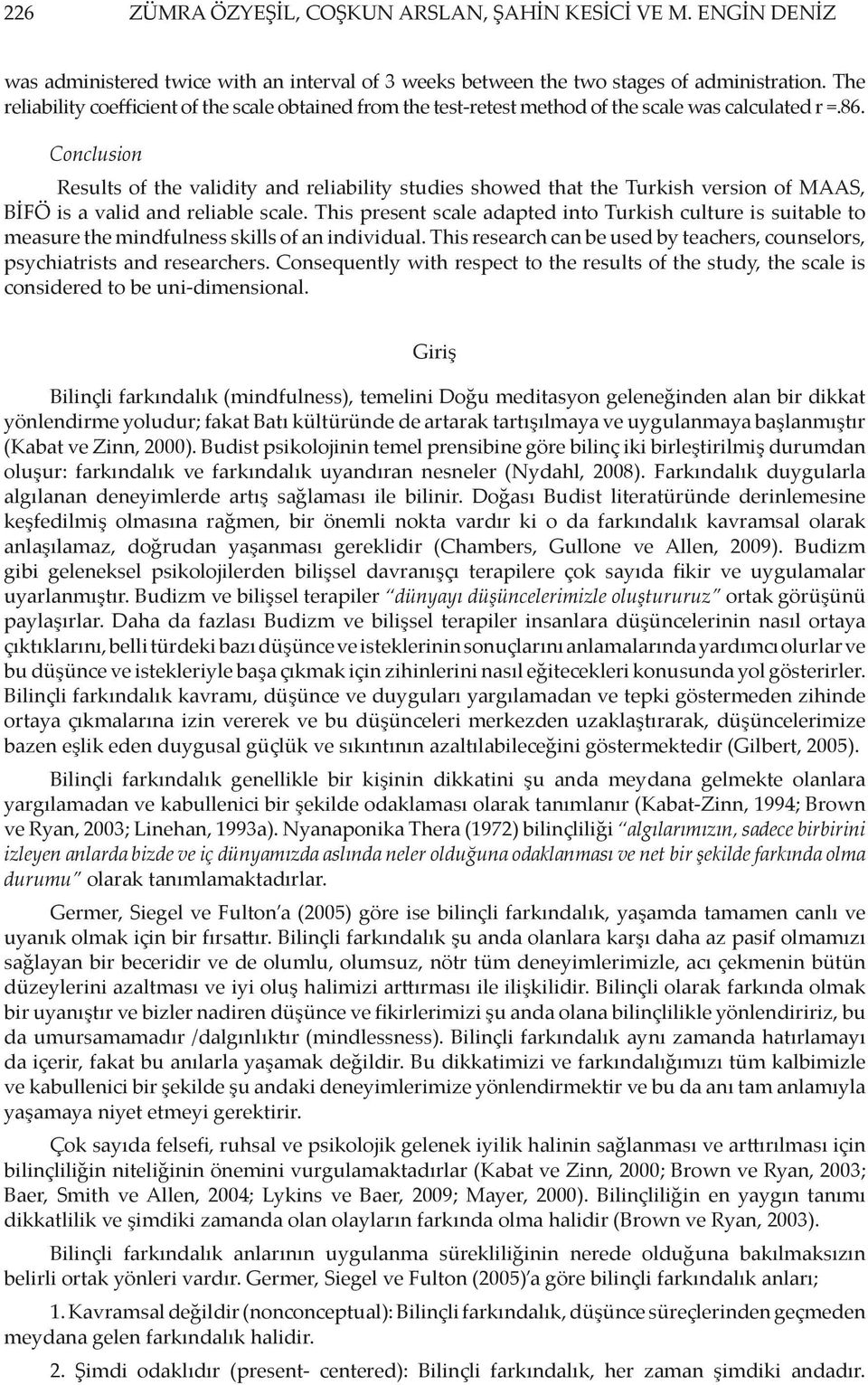 226 ZÜMRA ÖZYEŞİL, COŞKUN ARSLAN, ŞAHİN KESİCİ VE M. ENGİN DENİZ

was administered twice with an interval of 3 weeks between the two stages of administration. The reliability coefficient of the scale obtained from the test-retest method of the scale was calculated r =.86.

Conclusion

Results of the validity and reliability studies showed that the Turkish version of MAAS, BİFÖ is a valid and reliable scale. This present scale adapted into Turkish culture is suitable to measure the mindfulness skills of an individual. This research can be used by teachers, counselors, psychiatrists and researchers. Consequently with respect to the results of the study, the scale is considered to be uni-dimensional.

Giriş

Bilinçli farkındalık (mindfulness), temelini Doğu meditasyon geleneğinden alan bir dikkat yönlendirme yoludur; fakat Batı kültüründe de artarak tartışılmaya ve uygulanmaya başlanmıştır (Kabat ve Zinn, 2000). Budist psikolojinin temel prensibine göre bilinç iki birleştirilmiş durumdan oluşur: farkındalık ve farkındalık uyandıran nesneler (Nydahl, 2008). Farkındalık duygularla algılanan deneyimlerde artış sağlaması ile bilinir. Doğası Budist literatüründe derinlemesine keşfedilmiş olmasına rağmen, bir önemli nokta vardır ki o da farkındalık kavramsal olarak anlaşılamaz, doğrudan yaşanması gereklidir (Chambers, Gullone ve Allen, 2009). Budizm gibi geleneksel psikolojilerden bilişsel davranışçı terapilere çok sayıda fikir ve uygulamalar uyarlanmıştır. Budizm ve bilişsel terapiler "dünyayı düşüncelerimizle oluştururuz" ortak görüşünü paylaşırlar. Daha da fazlası Budizm ve bilişsel terapiler insanlara düşüncelerinin nasıl ortaya çıktıklarını, belli türdeki bazı düşünce ve isteklerinin sonuçlarını anlamalarında yardımcı olurlar ve bu düşünce ve istekleriyle başa çıkmak için zihinlerini nasıl eğitecekleri konusunda yol gösterirler. Bilinçli farkındalık kavramı, düşünce ve duyguları yargılamadan ve tepki göstermeden zihinde ortaya çıkmalarına izin vererek ve bu düşünceleri merkezden uzaklaştırarak, düşüncelerimize bazen eşlik eden duygusal güçlük ve sıkıntının azaltılabileceğini göstermektedir (Gilbert, 2005).

Bilinçli farkındalık genellikle bir kişinin dikkatini şu anda meydana gelmekte olanlara yargılamadan ve kabullenici bir şekilde odaklaması olarak tanımlanır (Kabat-Zinn, 1994; Brown ve Ryan, 2003; Linehan, 1993a). Nyanaponika Thera (1972) bilinçliliği "algılarımızın, sadece birbirini izleyen anlarda bizde ve iç dünyamızda aslında neler olduğuna odaklanması ve net bir şekilde farkında olma durumu" olarak tanımlamaktadırlar.

Germer, Siegel ve Fulton'a (2005) göre ise bilinçli farkındalık, yaşamda tamamen canlı ve uyanık olmak için bir fırsattır. Bilinçli farkındalık şu anda olanlara karşı daha az pasif olmamızı sağlayan bir beceridir ve de olumlu, olumsuz, nötr tüm deneyimlerimizle, acı çekmenin bütün düzeylerini azaltması ve iyi oluş halimizi arttırması ile ilişkilidir. Bilinçli olarak farkında olmak bir uyanıştır ve bizler nadiren düşünce ve fikirlerimizi şu anda olana bilinçlilikle yönlendiririz, bu da umursamamadır /dalgınlıktır (mindlessness). Bilinçli farkındalık aynı zamanda hatırlamayı da içerir, fakat bu anılarla yaşamak değildir. Bu dikkatimizi ve farkındalığımızı tüm kalbimizle ve kabullenici bir şekilde şu andaki deneyimlerimize yönlendirmektir ve bu da anı tam anlamıyla yaşamaya niyet etmeyi gerektirir.

Çok sayıda felsefi, ruhsal ve psikolojik gelenek iyilik halinin sağlanması ve arttırılması için bilinçliliğin niteliğinin önemini vurgulamaktadırlar (Kabat ve Zinn, 2000; Brown ve Ryan, 2003; Baer, Smith ve Allen, 2004; Lykins ve Baer, 2009; Mayer, 2000). Bilinçliliğin en yaygın tanımı dikkatlilik ve şimdiki zamanda olan olayların farkında olma halidir (Brown ve Ryan, 2003).

Bilinçli farkındalık anlarının uygulanma sürekliliğinin nerede olduğuna bakılmaksızın belirli ortak yönleri vardır. Germer, Siegel ve Fulton (2005)'a göre bilinçli farkındalık anları;

1. Kavramsal değildir (nonconceptual): Bilinçli farkındalık, düşünce süreçlerinden geçmeden meydana gelen farkındalık halidir.

2. Şimdi odaklıdır (present- centered): Bilinçli farkındalık, her zaman şimdiki andadır.